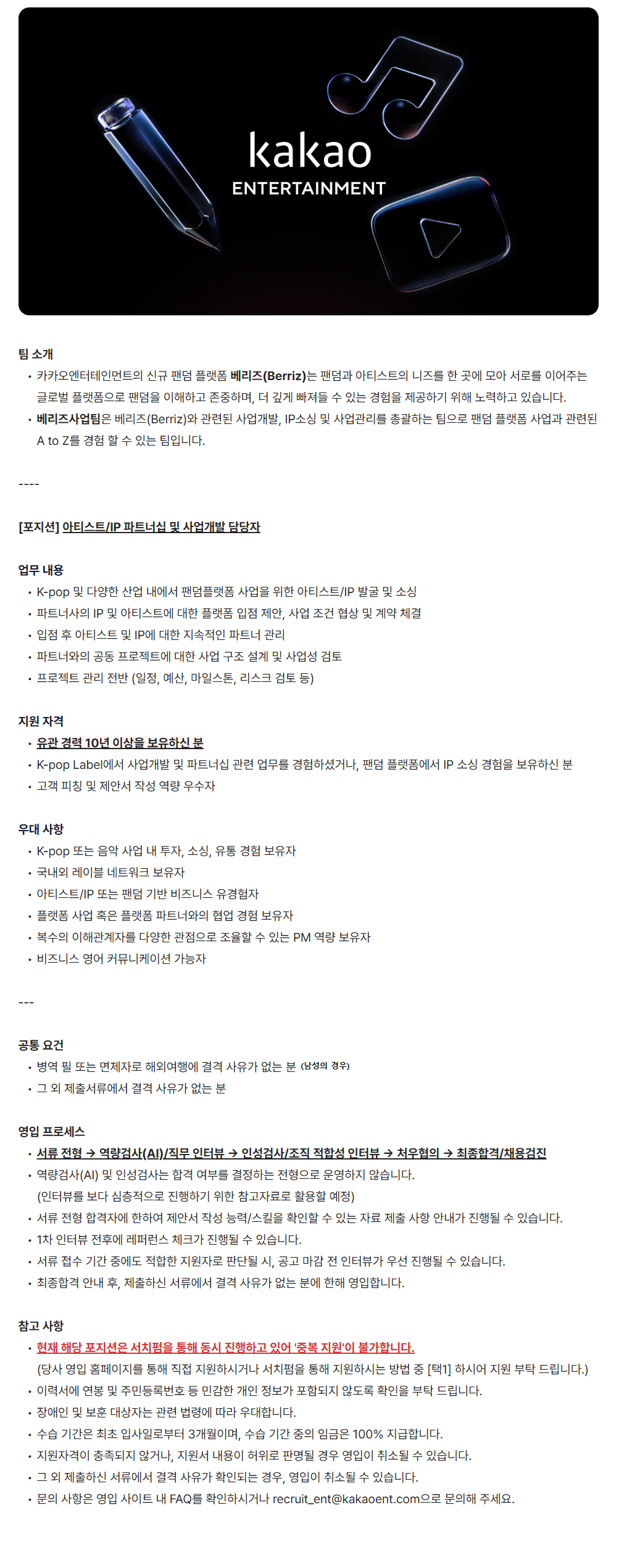 kakao
ENTERTAINMENT

팀 소개
• 카카오엔터테인먼트의 신규 팬덤 플랫폼 베리즈(Berriz)는 팬덤과 아티스트의 니즈를 한 곳에 모아 서로를 이어주는 글로벌 플랫폼으로 팬덤을 이해하고 존중하며, 더 깊게 빠져들 수 있는 경험을 제공하기 위해 노력하고 있습니다.
• 베리즈사업팀은 베리즈(Berriz)와 관련된 사업개발, IP소싱 및 사업관리를 총괄하는 팀으로 팬덤 플랫폼 사업과 관련된 A to Z를 경험 할 수 있는 팀입니다.

----

[포지션] 아티스트/IP 파트너십 및 사업개발 담당자

업무 내용
• K-pop 및 다양한 산업 내에서 팬덤플랫폼 사업을 위한 아티스트/IP 발굴 및 소싱
• 파트너사의 IP 및 아티스트에 대한 플랫폼 입점 제안, 사업 조건 협상 및 계약 체결
• 입점 후 아티스트 및 IP에 대한 지속적인 파트너 관리
• 파트너와의 공동 프로젝트에 대한 사업 구조 설계 및 사업성 검토
• 프로젝트 관리 전반 (일정, 예산, 마일스톤, 리스크 검토 등)

지원 자격
• 유관 경력 10년 이상을 보유하신 분
• K-pop Label에서 사업개발 및 파트너십 관련 업무를 경험하셨거나, 팬덤 플랫폼에서 IP 소싱 경험을 보유하신 분
• 고객 피칭 및 제안서 작성 역량 우수자

우대 사항
• K-pop 또는 음악 사업 내 투자, 소싱, 유통 경험 보유자
• 국내외 레이블 네트워크 보유자
• 아티스트/IP 또는 팬덤 기반 비즈니스 유경험자
• 플랫폼 사업 혹은 플랫폼 파트너와의 협업 경험 보유자
• 복수의 이해관계자를 다양한 관점으로 조율할 수 있는 PM 역량 보유자
• 비즈니스 영어 커뮤니케이션 가능자

---

공통 요건
• 병역 필 또는 면제자로 해외여행에 결격 사유가 없는 분 (남성의 경우)
• 그 외 제출서류에서 결격 사유가 없는 분

영입 프로세스
• 서류 전형 → 역량검사(AI)/직무 인터뷰 → 인성검사/조직 적합성 인터뷰 → 처우협의 → 최종합격/채용검진
• 역량검사(AI) 및 인성검사는 합격 여부를 결정하는 전형으로 운영하지 않습니다.
(인터뷰를 보다 심층적으로 진행하기 위한 참고자료로 활용할 예정)
• 서류 전형 합격자에 한하여 제안서 작성 능력/스킬을 확인할 수 있는 자료 제출 사항 안내가 진행될 수 있습니다.
• 1차 인터뷰 전후에 레퍼런스 체크가 진행될 수 있습니다.
• 서류 접수 기간 중에도 적합한 지원자로 판단될 시, 공고 마감 전 인터뷰가 우선 진행될 수 있습니다.
• 최종합격 안내 후, 제출하신 서류에서 결격 사유가 없는 분에 한해 영입합니다.

참고 사항
• 현재 해당 포지션은 서치펌을 통해 동시 진행하고 있어 '중복 지원'이 불가합니다.
(당사 영입 홈페이지를 통해 직접 지원하시거나 서치펌을 통해 지원하시는 방법 중 [택1] 하시어 지원 부탁 드립니다.)
• 이력서에 연봉 및 주민등록번호 등 민감한 개인 정보가 포함되지 않도록 확인을 부탁 드립니다.
• 장애인 및 보훈 대상자는 관련 법령에 따라 우대합니다.
• 수습 기간은 최초 입사일로부터 3개월이며, 수습 기간 중의 임금은 100% 지급합니다.
• 지원자격이 충족되지 않거나, 지원서 내용이 허위로 판명될 경우 영입이 취소될 수 있습니다.
• 그 외 제출하신 서류에서 결격 사유가 확인되는 경우, 영입이 취소될 수 있습니다.
• 문의 사항은 영입 사이트 내 FAQ를 확인하시거나 recruit_ent@kakaoent.com으로 문의해 주세요.